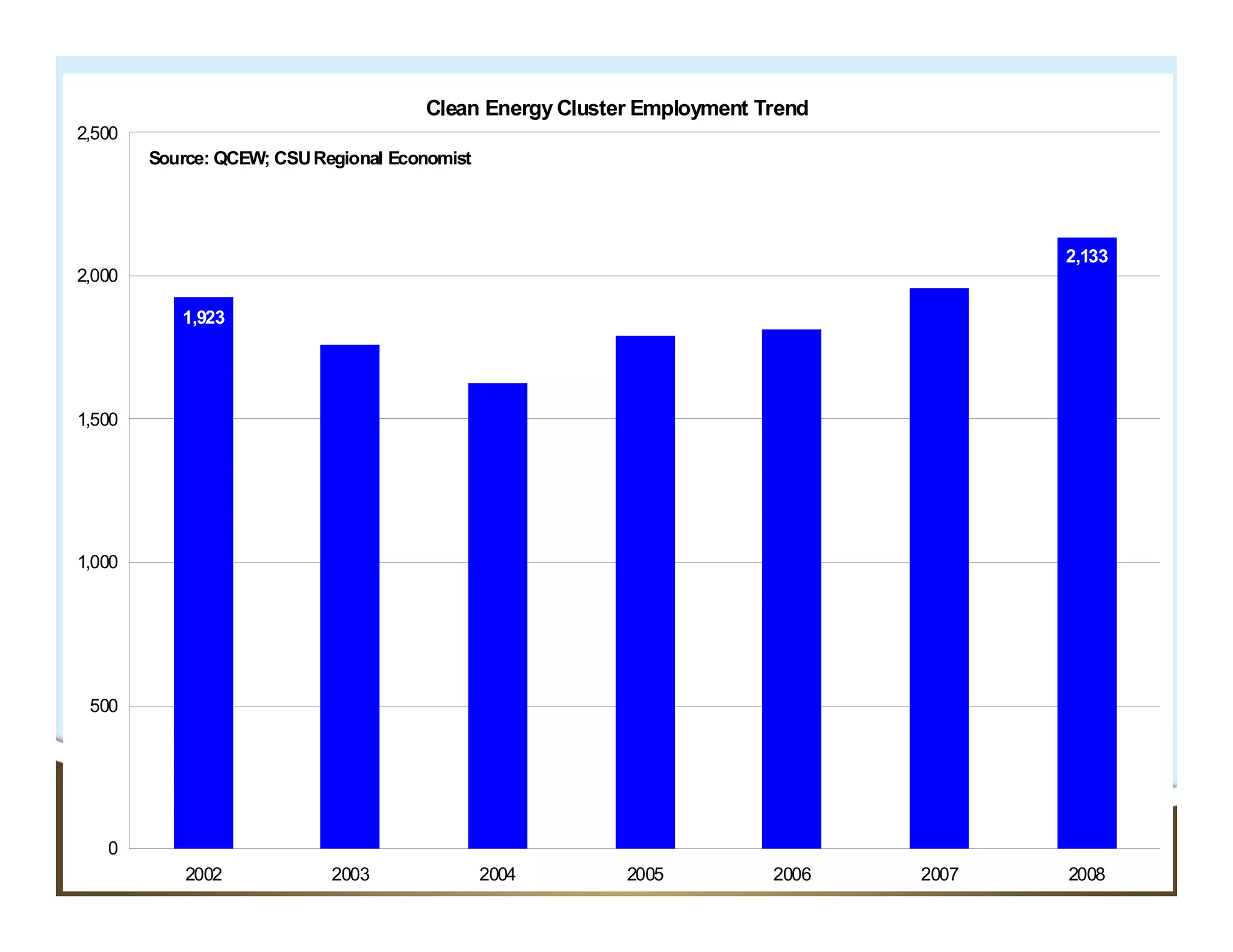 Clean Energy Cluster Employment Trend

Source: QCEW; CSU Regional Economist

2,500
2,000
1,500
1,000
500
0

1,923
2,133

2002
2003
2004
2005
2006
2007
2008